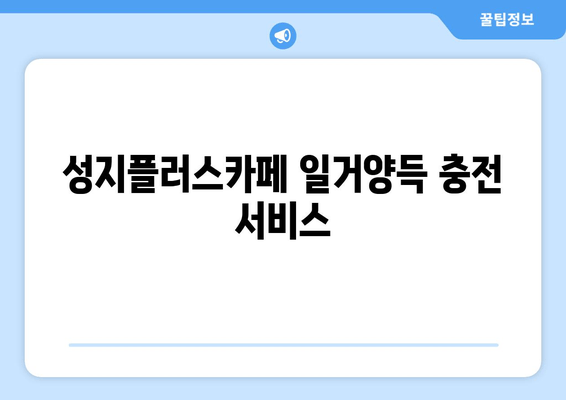 꿀팁정보

성지플러스카페 일거양득 충전 서비스